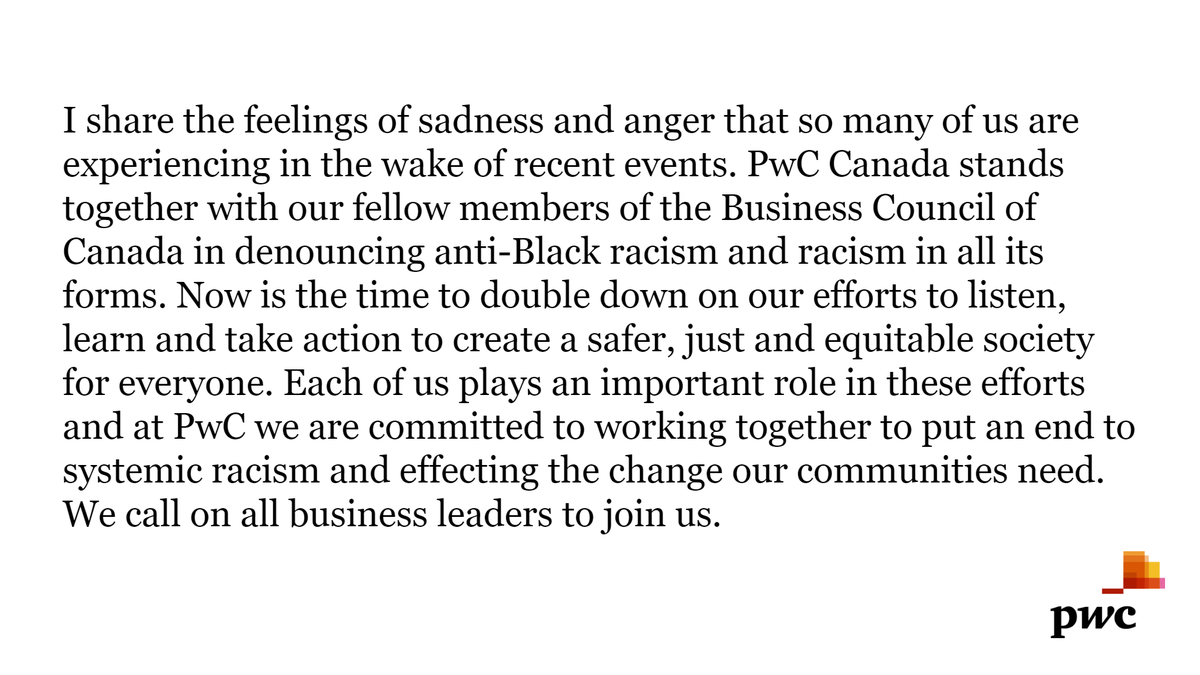 I share the feelings of sadness and anger that so many of us are experiencing in the wake of recent events. PwC Canada stands together with our fellow members of the Business Council of Canada in denouncing anti-Black racism and racism in all its forms. Now is the time to double down on our efforts to listen, learn and take action to create a safer, just and equitable society for everyone. Each of us plays an important role in these efforts and at PwC we are committed to working together to put an end to systemic racism and effecting the change our communities need. We call on all business leaders to join us.

pwc